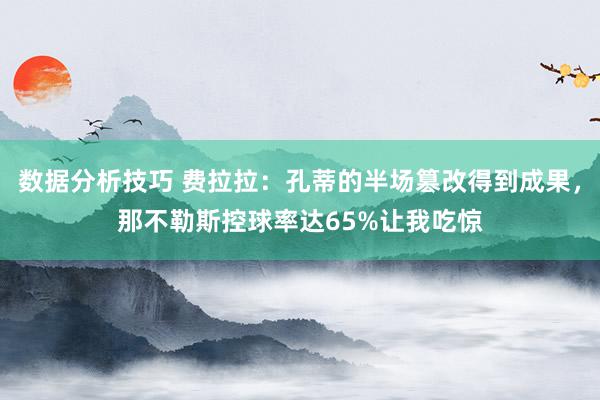 数据分析技巧 费拉拉：孔蒂的半场篡改得到成果，那不勒斯控球率达65%让我吃惊